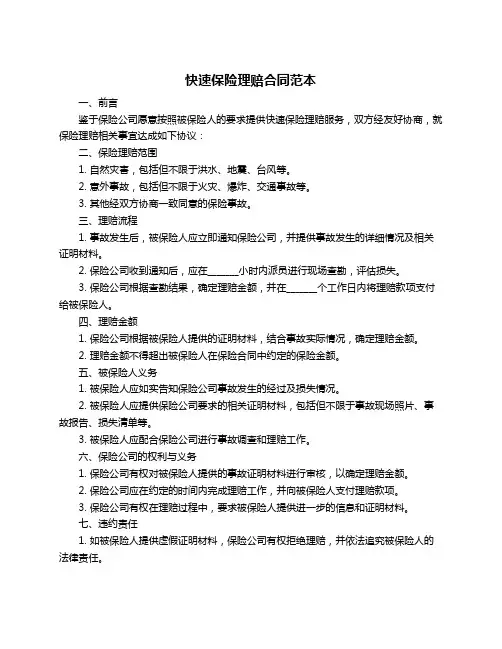 快速保险理赔合同范本

一、前言

鉴于保险公司愿意按照被保险人的要求提供快速保险理赔服务，双方经友好协商，就保险理赔相关事宜达成如下协议：

二、保险理赔范围

1. 自然灾害，包括但不限于洪水、地震、台风等。

2. 意外事故，包括但不限于火灾、爆炸、交通事故等。

3. 其他经双方协商一致同意的保险事故。

三、理赔流程

1. 事故发生后，被保险人应立即通知保险公司，并提供事故发生的详细情况及相关证明材料。

2. 保险公司收到通知后，应在______小时内派员进行现场查勘，评估损失。

3. 保险公司根据查勘结果，确定理赔金额，并在______个工作日内将理赔款项支付给被保险人。

四、理赔金额

1. 保险公司根据被保险人提供的证明材料，结合事故实际情况，确定理赔金额。

2. 理赔金额不得超出被保险人在保险合同中约定的保险金额。

五、被保险人义务

1. 被保险人应如实告知保险公司事故发生的经过及损失情况。

2. 被保险人应提供保险公司要求的相关证明材料，包括但不限于事故现场照片、事故报告、损失清单等。

3. 被保险人应配合保险公司进行事故调查和理赔工作。

六、保险公司的权利与义务

1. 保险公司有权对被保险人提供的事故证明材料进行审核，以确定理赔金额。

2. 保险公司应在约定的时间内完成理赔工作，并向被保险人支付理赔款项。

3. 保险公司有权在理赔过程中，要求被保险人提供进一步的信息和证明材料。

七、违约责任

1. 如被保险人提供虚假证明材料，保险公司有权拒绝理赔，并依法追究被保险人的法律责任。